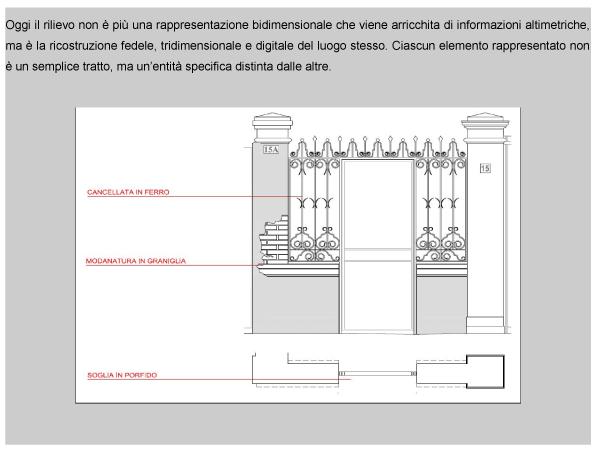 Oggi il rilievo non è più una rappresentazione bidimensionale che viene arricchita di informazioni altimetriche, ma è la ricostruzione fedele, tridimensionale e digitale del luogo stesso. Ciascun elemento rappresentato non è un semplice tratto, ma un'entità specifica distinta dalle altre.

15A

15

CANCELLATA IN FERRO

MODANATURA IN GRANIGLIA

SOGLIA IN PORFIDO